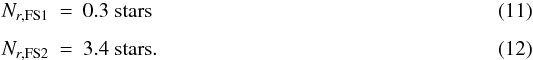 $N_{r,\mathrm{FS1}} = 0.3$ stars (11)

$N_{r,\mathrm{FS2}} = 3.4$ stars. (12)